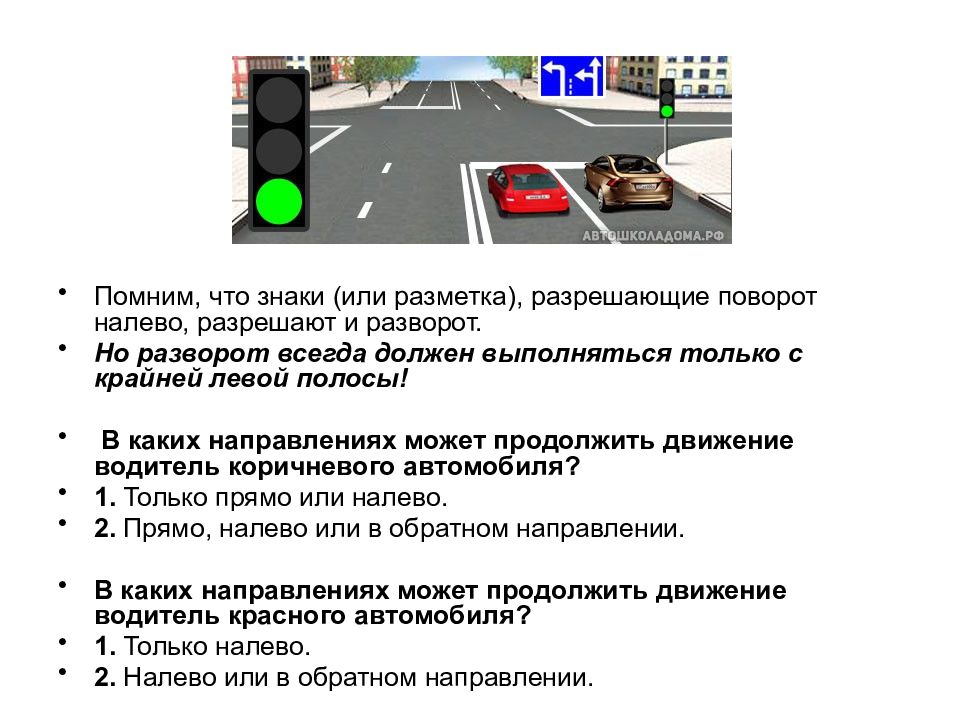 АВТОШКОЛАДОМА.РФ

• Помним, что знаки (или разметка), разрешающие поворот налево, разрешают и разворот.
• Но разворот всегда должен выполняться только с крайней левой полосы!

• В каких направлениях может продолжить движение водитель коричневого автомобиля?
• 1. Только прямо или налево.
• 2. Прямо, налево или в обратном направлении.

• В каких направлениях может продолжить движение водитель красного автомобиля?
• 1. Только налево.
• 2. Налево или в обратном направлении.